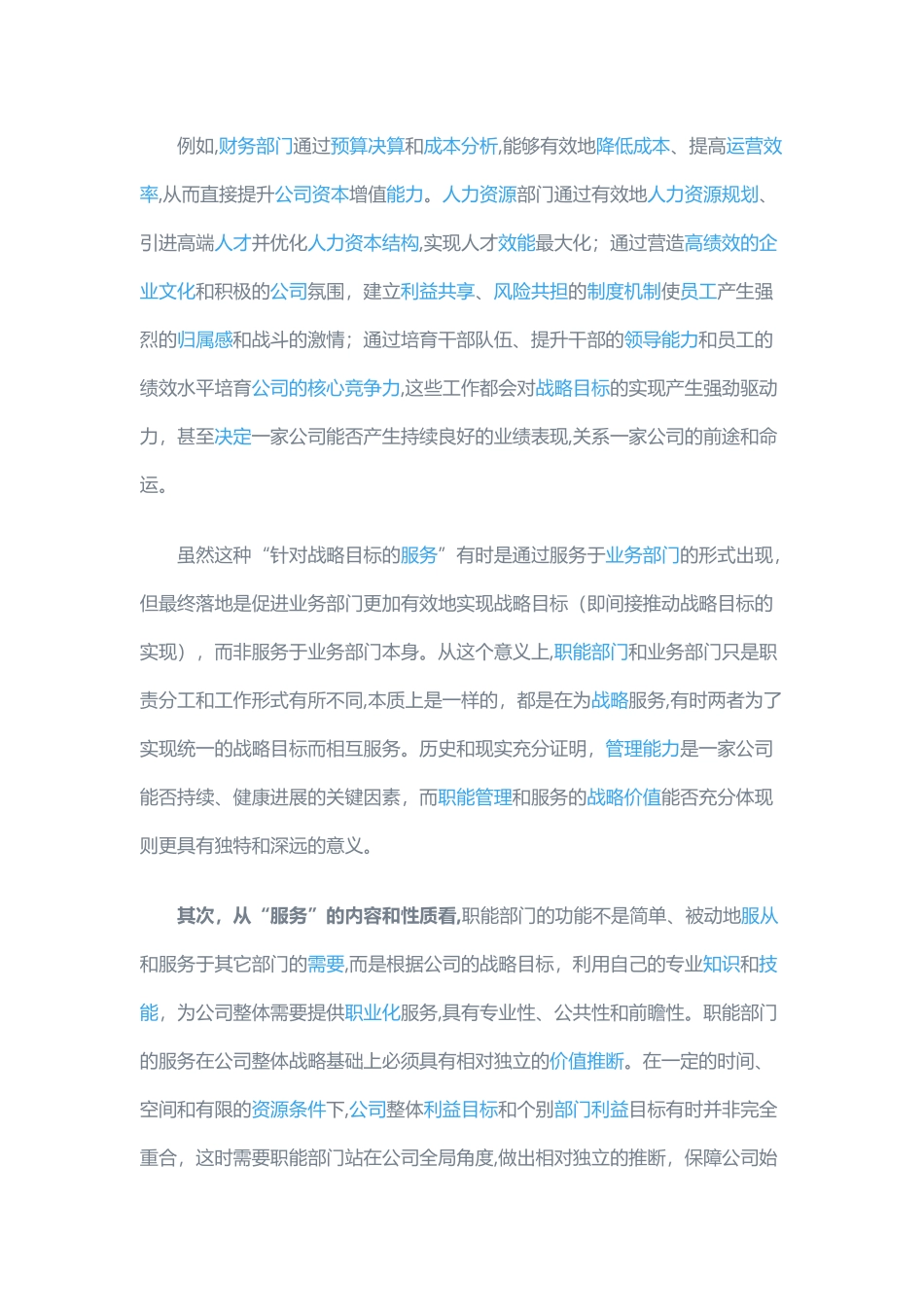 例如,财务部门通过预算决算和成本分析,能够有效地降低成本、提高运营效率,从而直接提升公司资本增值能力。人力资源部门通过有效地人力资源规划、引进高端人才并优化人力资本结构,实现人才效能最大化；通过营造高绩效的企业文化和积极的公司氛围，建立利益共享、风险共担的制度机制使员工产生强烈的归属感和战斗的激情；通过培育干部队伍、提升干部的领导能力和员工的绩效水平培育公司的核心竞争力,这些工作都会对战略目标的实现产生强劲驱动力，甚至决定一家公司能否产生持续良好的业绩表现,关系一家公司的前途和命运。

虽然这种“针对战略目标的服务”有时是通过服务于业务部门的形式出现,但最终落地是促进业务部门更加有效地实现战略目标（即间接推动战略目标的实现），而非服务于业务部门本身。从这个意义上,职能部门和业务部门只是职责分工和工作形式有所不同,本质上是一样的，都是在为战略服务,有时两者为了实现统一的战略目标而相互服务。历史和现实充分证明，管理能力是一家公司能否持续、健康进展的关键因素，而职能管理和服务的战略价值能否充分体现则更具有独特和深远的意义。

其次，从“服务”的内容和性质看,职能部门的功能不是简单、被动地服从和服务于其它部门的需要,而是根据公司的战略目标，利用自己的专业知识和技能，为公司整体需要提供职业化服务,具有专业性、公共性和前瞻性。职能部门的服务在公司整体战略基础上必须具有相对独立的价值推断。在一定的时间、空间和有限的资源条件下,公司整体利益目标和个别部门利益目标有时并非完全重合，这时需要职能部门站在公司全局角度,做出相对独立的推断，保障公司始